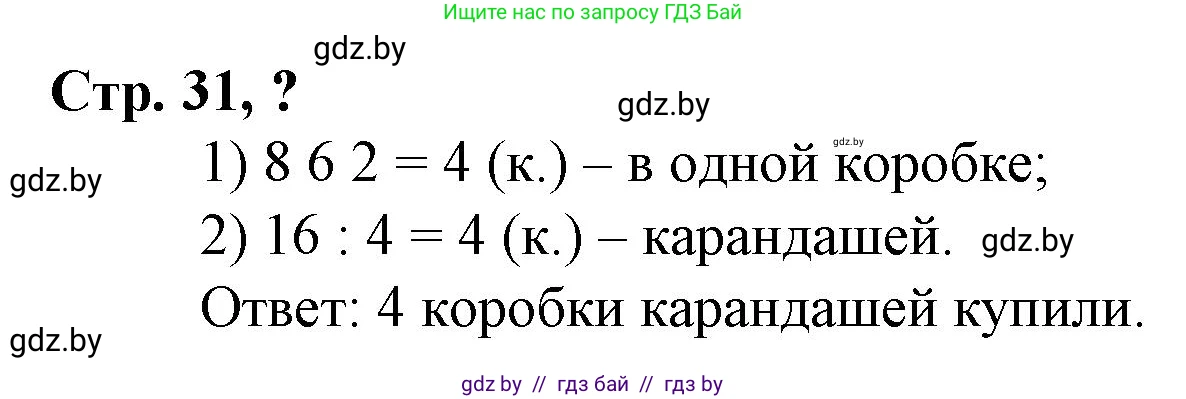 Ищите нас по запросу ГДЗ Бай

gdz.by

Стр. 31, ?

gdz.by

gdz.by

gdz.by

1) 8 6 2 = 4 (к.) – в одной коробке;

2) 16 : 4 = 4 (к.) – карандашей.

gdz.by

Ответ: 4 коробки карандашей купили.

gdz.by

gdz by // гдз бай // гдз by